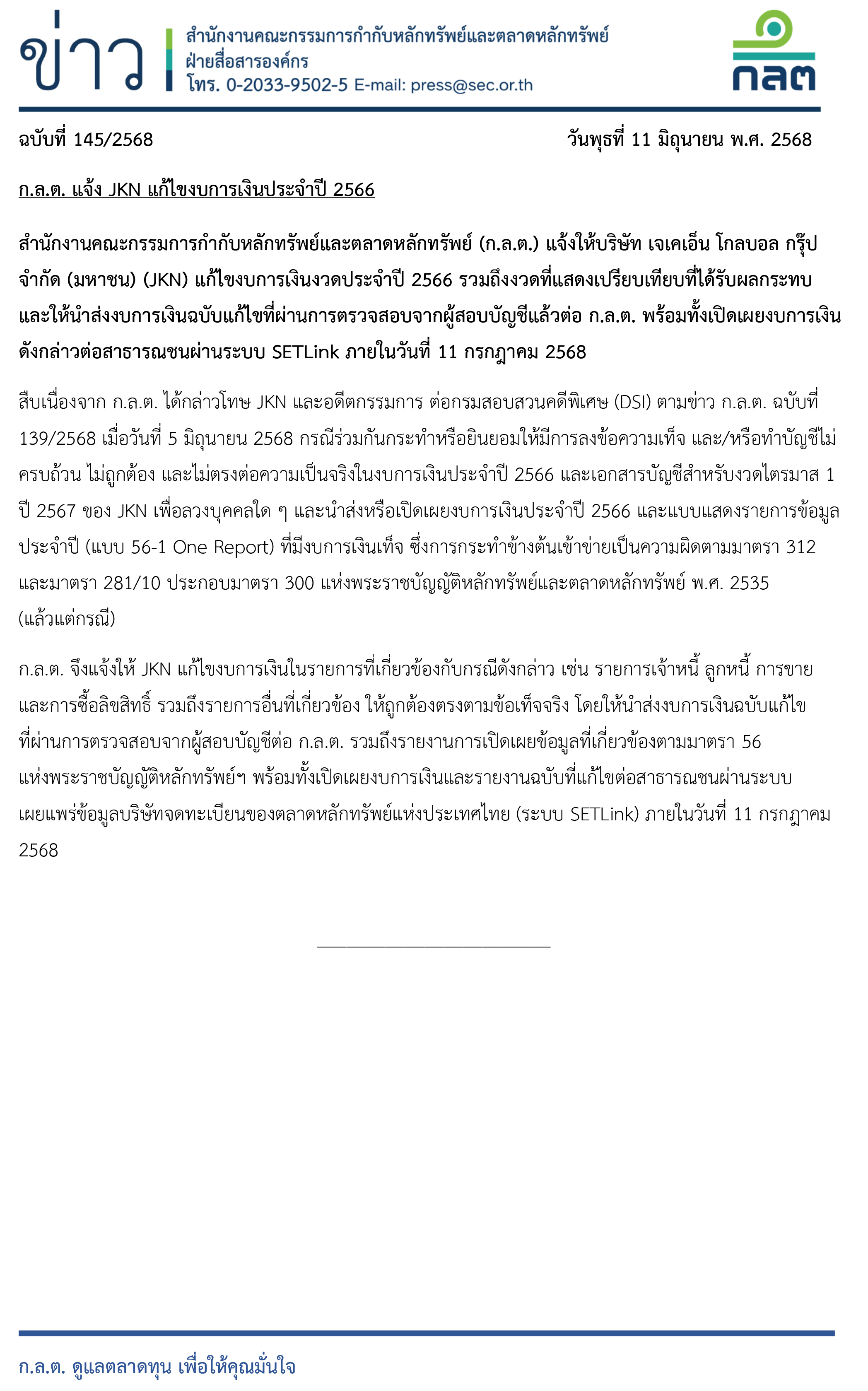 ข่าว

สำนักงานคณะกรรมการกำกับหลักทรัพย์และตลาดหลักทรัพย์
ฝ่ายสื่อสารองค์กร
โทร. 0-2033-9502-5 E-mail: press@sec.or.th

กลต

ฉบับที่ 145/2568

วันพุธที่ 11 มิถุนายน พ.ศ. 2568

ก.ล.ต. แจ้ง JKN แก้ไขงบการเงินประจำปี 2566

สำนักงานคณะกรรมการกำกับหลักทรัพย์และตลาดหลักทรัพย์ (ก.ล.ต.) แจ้งให้บริษัท เจเคเอ็น โกลบอล กรุ๊ป จำกัด (มหาชน) (JKN) แก้ไขงบการเงินงวดประจำปี 2566 รวมถึงงวดที่แสดงเปรียบเทียบที่ได้รับผลกระทบ และให้นำส่งงบการเงินฉบับแก้ไขที่ผ่านการตรวจสอบจากผู้สอบบัญชีแล้วต่อ ก.ล.ต. พร้อมทั้งเปิดเผยงบการเงินดังกล่าวต่อสาธารณชนผ่านระบบ SETLink ภายในวันที่ 11 กรกฎาคม 2568

สืบเนื่องจาก ก.ล.ต. ได้กล่าวโทษ JKN และอดีตกรรมการ ต่อกรมสอบสวนคดีพิเศษ (DSI) ตามข่าว ก.ล.ต. ฉบับที่ 139/2568 เมื่อวันที่ 5 มิถุนายน 2568 กรณีร่วมกันกระทำหรือยินยอมให้มีการลงข้อความเท็จ และ/หรือทำบัญชีไม่ครบถ้วน ไม่ถูกต้อง และไม่ตรงต่อความเป็นจริงในงบการเงินประจำปี 2566 และเอกสารบัญชีสำหรับงวดไตรมาส 1 ปี 2567 ของ JKN เพื่อลวงบุคคลใด ๆ และนำส่งหรือเปิดเผยงบการเงินประจำปี 2566 และแบบแสดงรายการข้อมูลประจำปี (แบบ 56-1 One Report) ที่มีงบการเงินเท็จ ซึ่งการกระทำข้างต้นเข้าข่ายเป็นความผิดตามมาตรา 312 และมาตรา 281/10 ประกอบมาตรา 300 แห่งพระราชบัญญัติหลักทรัพย์และตลาดหลักทรัพย์ พ.ศ. 2535 (แล้วแต่กรณี)

ก.ล.ต. จึงแจ้งให้ JKN แก้ไขงบการเงินในรายการที่เกี่ยวข้องกับกรณีดังกล่าว เช่น รายการเจ้าหนี้ ลูกหนี้ การขายและการซื้อลิขสิทธิ์ รวมถึงรายการอื่นที่เกี่ยวข้อง ให้ถูกต้องตรงตามข้อเท็จจริง โดยให้นำส่งงบการเงินฉบับแก้ไขที่ผ่านการตรวจสอบจากผู้สอบบัญชีต่อ ก.ล.ต. รวมถึงรายงานการเปิดเผยข้อมูลที่เกี่ยวข้องตามมาตรา 56 แห่งพระราชบัญญัติหลักทรัพย์ฯ พร้อมทั้งเปิดเผยงบการเงินและรายงานฉบับที่แก้ไขต่อสาธารณชนผ่านระบบเผยแพร่ข้อมูลบริษัทจดทะเบียนของตลาดหลักทรัพย์แห่งประเทศไทย (ระบบ SETLink) ภายในวันที่ 11 กรกฎาคม 2568

ก.ล.ต. ดูแลตลาดทุน เพื่อให้คุณมั่นใจ